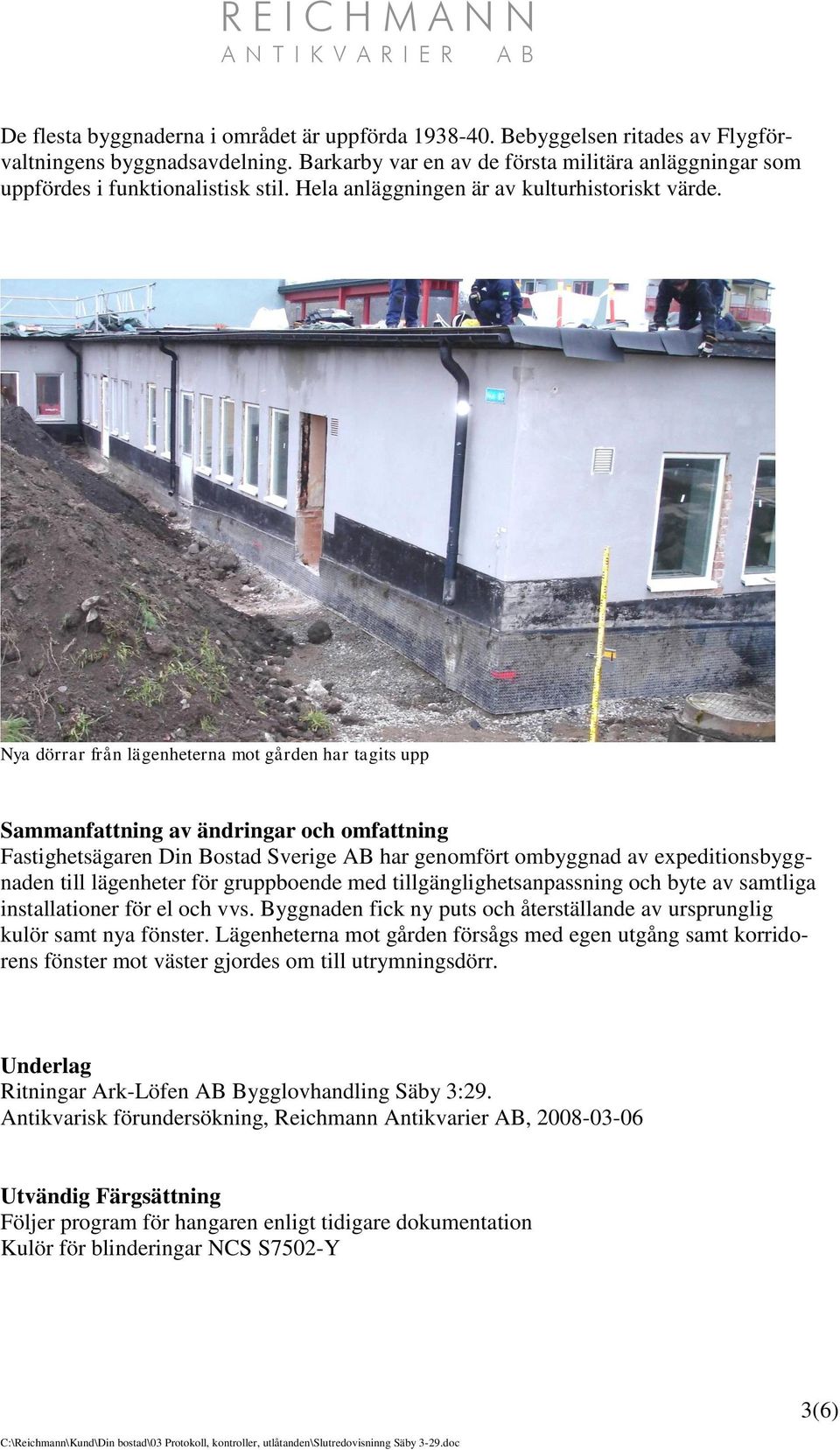 REICHMANN
ANTIKVARIER AB

De flesta byggnaderna i området är uppförda 1938-40. Bebyggelsen ritades av Flygförvaltningens byggnadsavdelning. Barkarby var en av de första militära anläggningar som uppfördes i funktionalistisk stil. Hela anläggningen är av kulturhistoriskt värde.

Nya dörrar från lägenheterna mot gården har tagits upp

Sammanfattning av ändringar och omfattning
Fastighetsägaren Din Bostad Sverige AB har genomfört ombyggnad av expeditionsbyggnaden till lägenheter för gruppboende med tillgänglighetsanpassning och byte av samtliga installationer för el och vvs. Byggnaden fick ny puts och återställande av ursprunglig kulör samt nya fönster. Lägenheterna mot gården försågs med egen utgång samt korridorens fönster mot väster gjordes om till utrymningsdörr.

Underlag
Ritningar Ark-Löfen AB Bygglovhandling Säby 3:29.
Antikvarisk förundersökning, Reichmann Antikvarier AB, 2008-03-06

Utvändig Färgsättning
Följer program för hangaren enligt tidigare dokumentation
Kulör för blinderingar NCS S7502-Y

3(6)

C:\Reichmann\Kund\Din bostad\03 Protokoll, kontroller, utlåtanden\Slutredovisninng Säby 3-29.doc